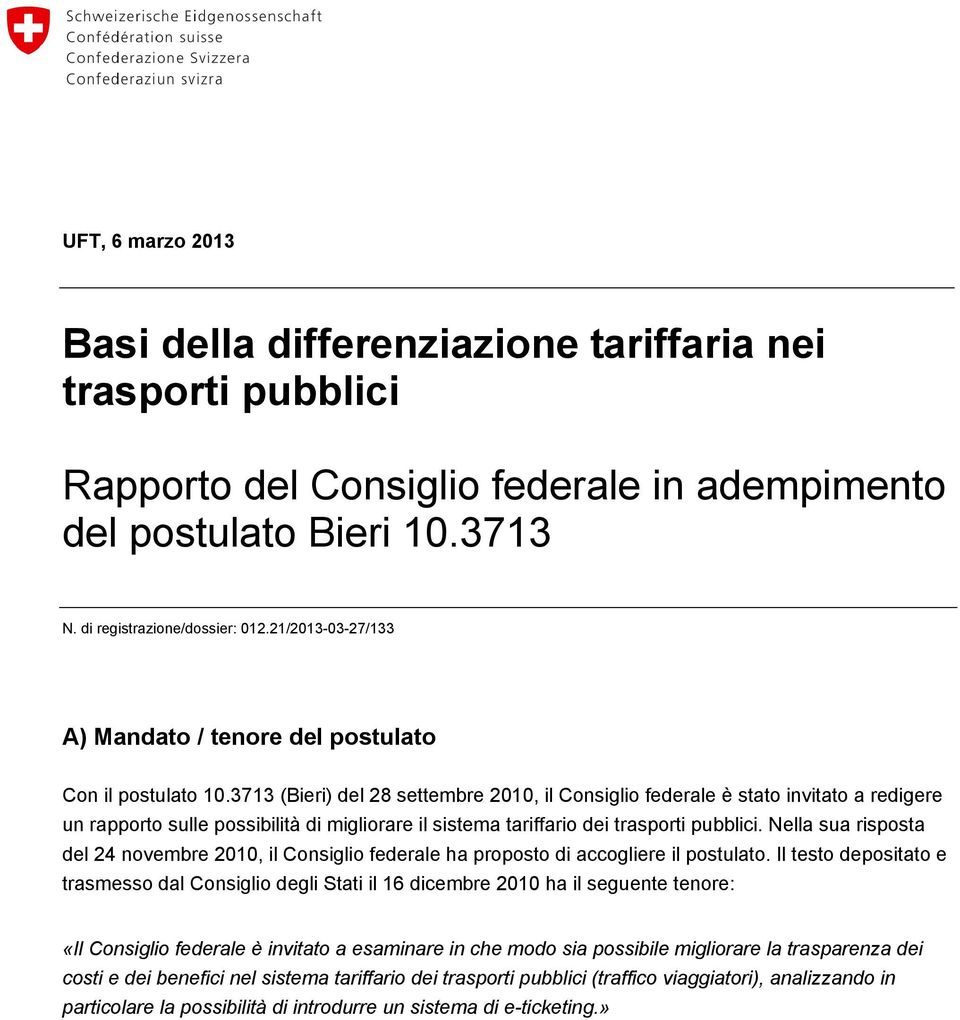 Schweizerische Eidgenossenschaft
Confédération suisse
Confederazione Svizzera
Confederaziun svizra

UFT, 6 marzo 2013

Basi della differenziazione tariffaria nei trasporti pubblici

Rapporto del Consiglio federale in adempimento del postulato Bieri 10.3713

N. di registrazione/dossier: 012.21/2013-03-27/133

A) Mandato / tenore del postulato

Con il postulato 10.3713 (Bieri) del 28 settembre 2010, il Consiglio federale è stato invitato a redigere un rapporto sulle possibilità di migliorare il sistema tariffario dei trasporti pubblici. Nella sua risposta del 24 novembre 2010, il Consiglio federale ha proposto di accogliere il postulato. Il testo depositato e trasmesso dal Consiglio degli Stati il 16 dicembre 2010 ha il seguente tenore:

«Il Consiglio federale è invitato a esaminare in che modo sia possibile migliorare la trasparenza dei costi e dei benefici nel sistema tariffario dei trasporti pubblici (traffico viaggiatori), analizzando in particolare la possibilità di introdurre un sistema di e-ticketing.»